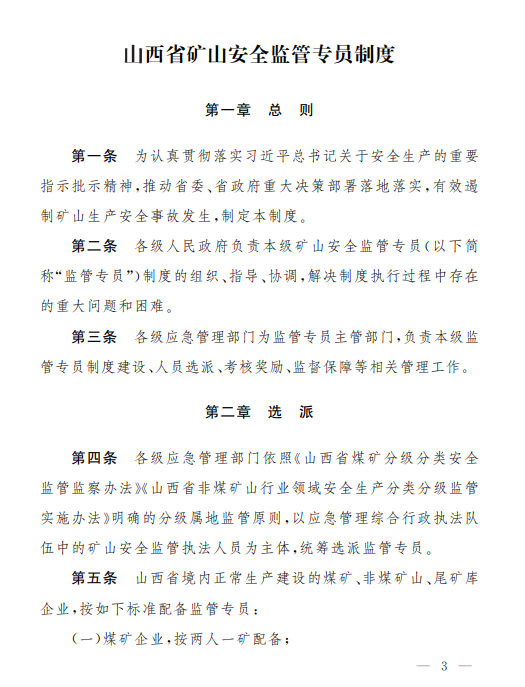 山西省矿山安全监管专员制度

第一章　总　则

第一条　为认真贯彻落实习近平总书记关于安全生产的重要指示批示精神，推动省委、省政府重大决策部署落地落实，有效遏制矿山生产安全事故发生，制定本制度。

第二条　各级人民政府负责本级矿山安全监管专员（以下简称“监管专员”）制度的组织、指导、协调，解决制度执行过程中存在的重大问题和困难。

第三条　各级应急管理部门为监管专员主管部门，负责本级监管专员制度建设、人员选派、考核奖励、监督保障等相关管理工作。

第二章　选　派

第四条　各级应急管理部门依照《山西省煤矿分级分类安全监管监察办法》《山西省非煤矿山行业领域安全生产分类分级监管实施办法》明确的分级属地监管原则，以应急管理综合行政执法队伍中的矿山安全监管执法人员为主体，统筹选派监管专员。

第五条　山西省境内正常生产建设的煤矿、非煤矿山、尾矿库企业，按如下标准配备监管专员：

（一）煤矿企业，按两人一矿配备；

— 3 —